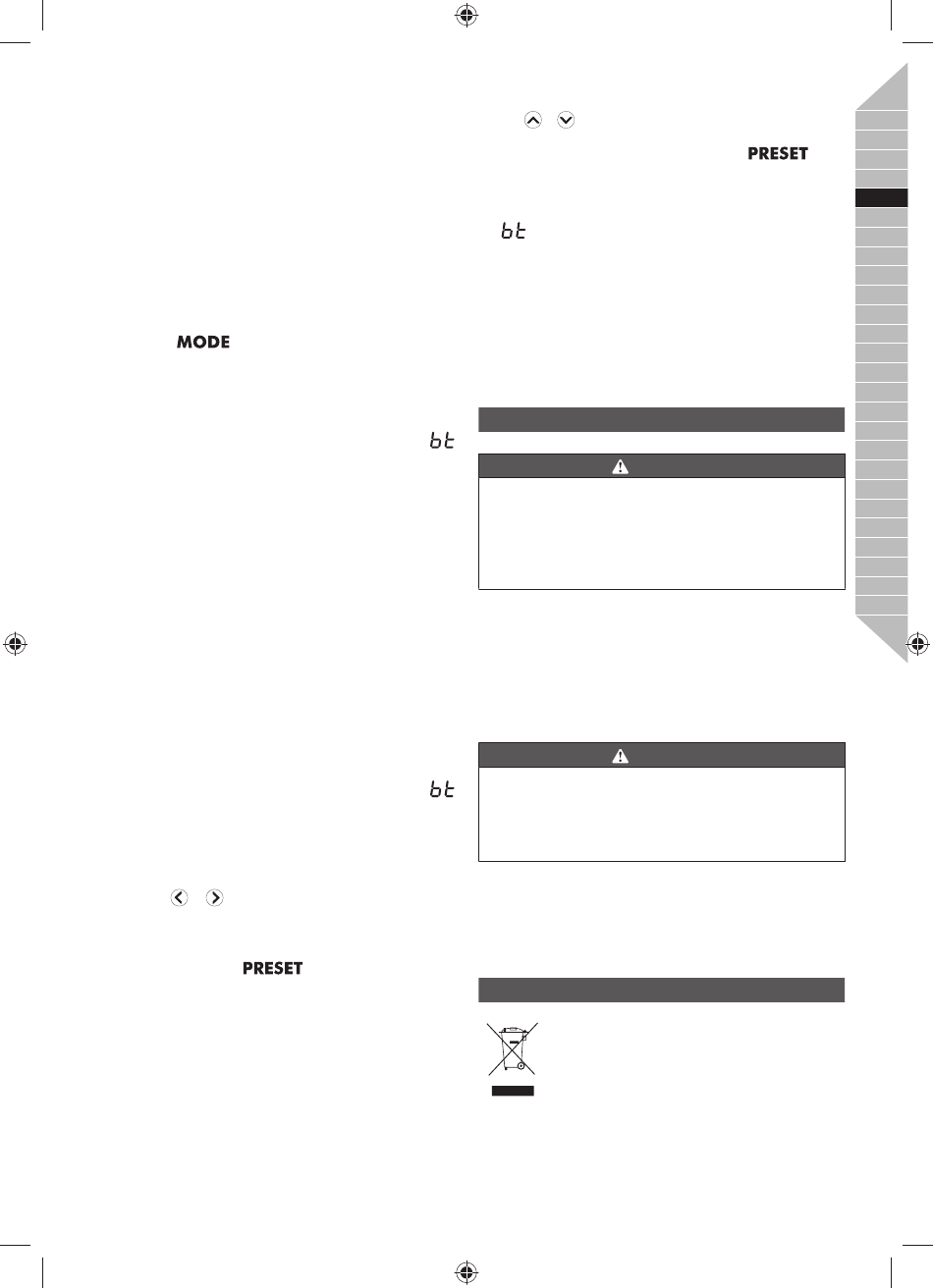 PRESET

bt

MODE

bt

bt

PRESET